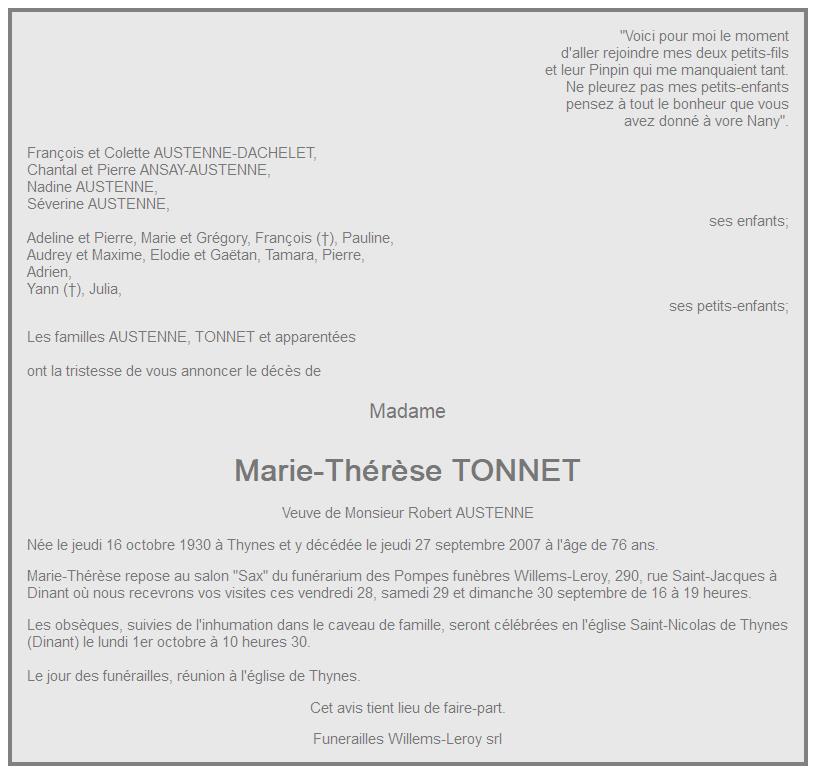 "Voici pour moi le moment
d'aller rejoindre mes deux petits-fils
et leur Pinpin qui me manquaient tant.
Ne pleurez pas mes petits-enfants
pensez à tout le bonheur que vous
avez donné à vore Nany".

François et Colette AUSTENNE-DACHELET,
Chantal et Pierre ANSAY-AUSTENNE,
Nadine AUSTENNE,
Séverine AUSTENNE,
ses enfants;

Adeline et Pierre, Marie et Grégory, François (†), Pauline,
Audrey et Maxime, Elodie et Gaëtan, Tamara, Pierre,
Adrien,
Yann (†), Julia,
ses petits-enfants;

Les familles AUSTENNE, TONNET et apparentées

ont la tristesse de vous annoncer le décès de

Madame

Marie-Thérèse TONNET

Veuve de Monsieur Robert AUSTENNE

Née le jeudi 16 octobre 1930 à Thynes et y décédée le jeudi 27 septembre 2007 à l'âge de 76 ans.

Marie-Thérèse repose au salon "Sax" du funérarium des Pompes funèbres Willems-Leroy, 290, rue Saint-Jacques à Dinant où nous recevrons vos visites ces vendredi 28, samedi 29 et dimanche 30 septembre de 16 à 19 heures.

Les obsèques, suivies de l'inhumation dans le caveau de famille, seront célébrées en l'église Saint-Nicolas de Thynes (Dinant) le lundi 1er octobre à 10 heures 30.

Le jour des funérailles, réunion à l'église de Thynes.

Cet avis tient lieu de faire-part.

Funerailles Willems-Leroy srl